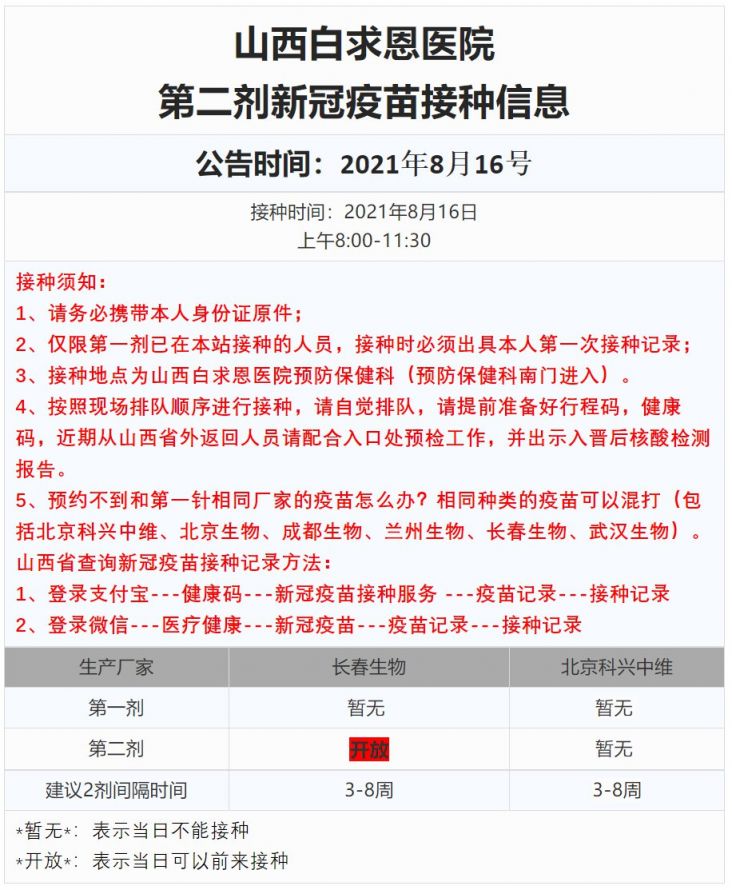 山西白求恩医院
第二剂新冠疫苗接种信息

公告时间：2021年8月16号

接种时间：2021年8月16日
上午8:00-11:30

接种须知：
1、请务必携带本人身份证原件；
2、仅限第一剂已在本站接种的人员，接种时必须出具本人第一次接种记录；
3、接种地点为山西白求恩医院预防保健科（预防保健科南门进入）。
4、按照现场排队顺序进行接种，请自觉排队，请提前准备好行程码，健康码，近期从山西省外返回人员请配合入口处预检工作，并出示入晋后核酸检测报告。
5、预约不到和第一针相同厂家的疫苗怎么办？相同种类的疫苗可以混打（包括北京科兴中维、北京生物、成都生物、兰州生物、长春生物、武汉生物）。
山西省查询新冠疫苗接种记录方法：
1、登录支付宝---健康码---新冠疫苗接种服务 ---疫苗记录---接种记录
2、登录微信---医疗健康---新冠疫苗---疫苗记录---接种记录

| 生产厂家 | 长春生物 | 北京科兴中维 |
|---|---|---|
| 第一剂 | 暂无 | 暂无 |
| 第二剂 | 开放 | 暂无 |
| 建议2剂间隔时间 | 3-8周 | 3-8周 |

*暂无*：表示当日不能接种
*开放*：表示当日可以前来接种